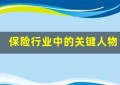 保险行业中的关键人物